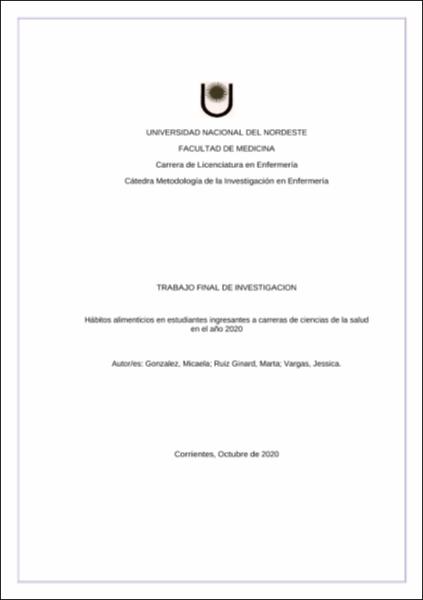 UNIVERSIDAD NACIONAL DEL NORDESTE

FACULTAD DE MEDICINA

Carrera de Licenciatura en Enfermería

Cátedra Metodología de la Investigación en Enfermería

TRABAJO FINAL DE INVESTIGACION

Hábitos alimenticios en estudiantes ingresantes a carreras de ciencias de la salud en el año 2020

Autor/es: Gonzalez, Micaela; Ruiz Ginard, Marta; Vargas, Jessica.

Corrientes, Octubre de 2020